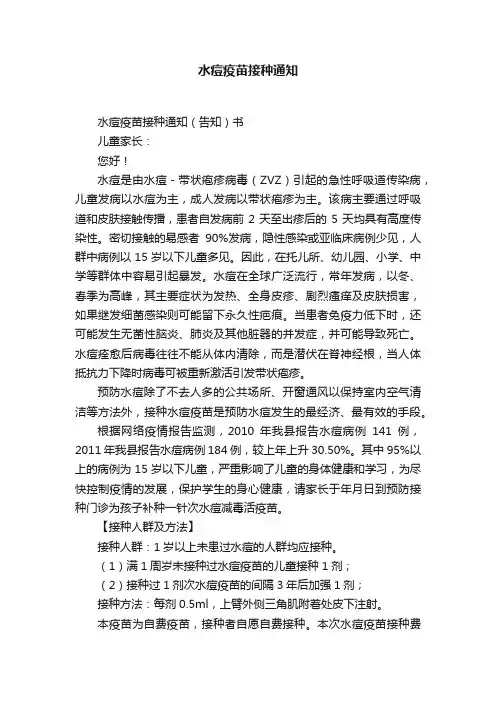 水痘疫苗接种通知

水痘疫苗接种通知（告知）书

儿童家长：

您好！

水痘是由水痘－带状疱疹病毒（ZVZ）引起的急性呼吸道传染病，儿童发病以水痘为主，成人发病以带状疱疹为主。该病主要通过呼吸道和皮肤接触传播，患者自发病前 2 天至出疹后的 5 天均具有高度传染性。密切接触的易感者 90%发病，隐性感染或亚临床病例少见，人群中病例以 15 岁以下儿童多见。因此，在托儿所、幼儿园、小学、中学等群体中容易引起暴发。水痘在全球广泛流行，常年发病，以冬、春季为高峰，其主要症状为发热、全身皮疹、剧烈瘙痒及皮肤损害，如果继发细菌感染则可能留下永久性疤痕。当患者免疫力低下时，还可能发生无菌性脑炎、肺炎及其他脏器的并发症，并可能导致死亡。水痘痊愈后病毒往往不能从体内清除，而是潜伏在脊神经根，当人体抵抗力下降时病毒可被重新激活引发带状疱疹。

预防水痘除了不去人多的公共场所、开窗通风以保持室内空气清洁等方法外，接种水痘疫苗是预防水痘发生的最经济、最有效的手段。

根据网络疫情报告监测，2010 年我县报告水痘病例 141 例，2011 年我县报告水痘病例 184 例，较上年上升 30.50%。其中 95%以上的病例为 15 岁以下儿童，严重影响了儿童的身体健康和学习，为尽快控制疫情的发展，保护学生的身心健康，请家长于年月日到预防接种门诊为孩子补种一针次水痘减毒活疫苗。

【接种人群及方法】

接种人群：1 岁以上未患过水痘的人群均应接种。

（1）满 1 周岁未接种过水痘疫苗的儿童接种 1 剂；

（2）接种过 1 剂次水痘疫苗的间隔 3 年后加强 1 剂；

接种方法：每剂 0.5ml，上臂外侧三角肌附着处皮下注射。

本疫苗为自费疫苗，接种者自愿自费接种。本次水痘疫苗接种费